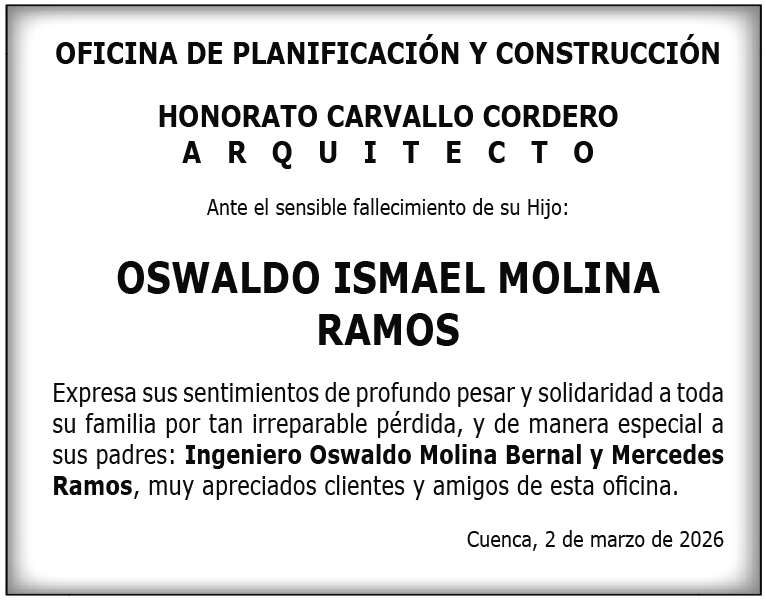 OFICINA DE PLANIFICACIÓN Y CONSTRUCCIÓN

HONORATO CARVALLO CORDERO
A R Q U I T E C T O

Ante el sensible fallecimiento de su Hijo:

OSWALDO ISMAEL MOLINA RAMOS

Expresa sus sentimientos de profundo pesar y solidaridad a toda su familia por tan irreparable pérdida, y de manera especial a sus padres: Ingeniero Oswaldo Molina Bernal y Mercedes Ramos, muy apreciados clientes y amigos de esta oficina.

Cuenca, 2 de marzo de 2026